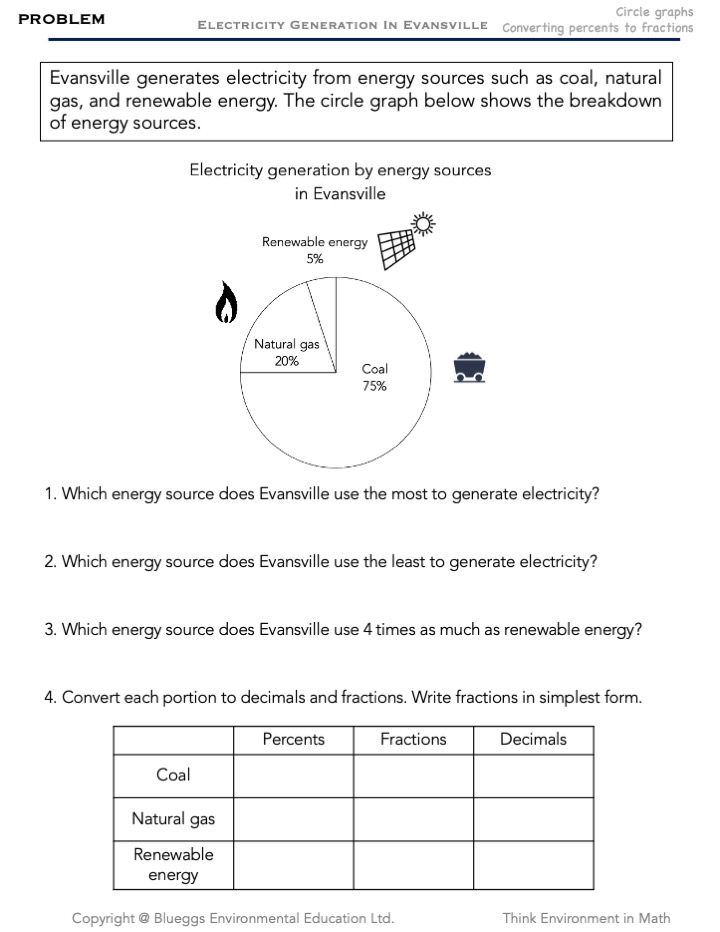 PROBLEM

ELECTRICITY GENERATION IN EVANSVILLE

Circle graphs
Converting percents to fractions

Evansville generates electricity from energy sources such as coal, natural gas, and renewable energy. The circle graph below shows the breakdown of energy sources.

Electricity generation by energy sources in Evansville

Renewable energy
5%

Natural gas
20%

Coal
75%

1. Which energy source does Evansville use the most to generate electricity?

2. Which energy source does Evansville use the least to generate electricity?

3. Which energy source does Evansville use 4 times as much as renewable energy?

4. Convert each portion to decimals and fractions. Write fractions in simplest form.

| | Percents | Fractions | Decimals |
|---|---|---|---|
| Coal | | | |
| Natural gas | | | |
| Renewable energy | | | |

Copyright @ Blueggs Environmental Education Ltd.

Think Environment in Math